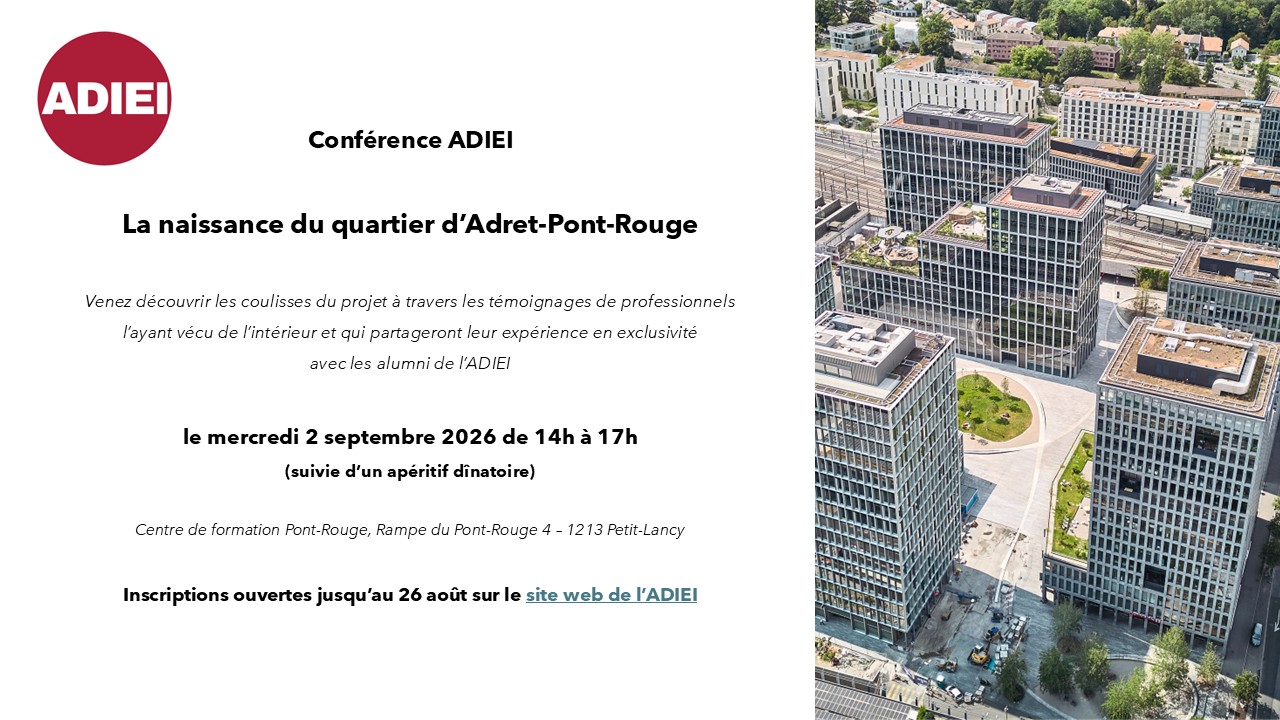 ADIEI

Conférence ADIEI

La naissance du quartier d'Adret-Pont-Rouge

Venez découvrir les coulisses du projet à travers les témoignages de professionnels l'ayant vécu de l'intérieur et qui partageront leur expérience en exclusivité avec les alumni de l'ADIEI

le mercredi 2 septembre 2026 de 14h à 17h
(suivie d'un apéritif dînatoire)

Centre de formation Pont-Rouge, Rampe du Pont-Rouge 4 – 1213 Petit-Lancy

Inscriptions ouvertes jusqu'au 26 août sur le site web de l'ADIEI